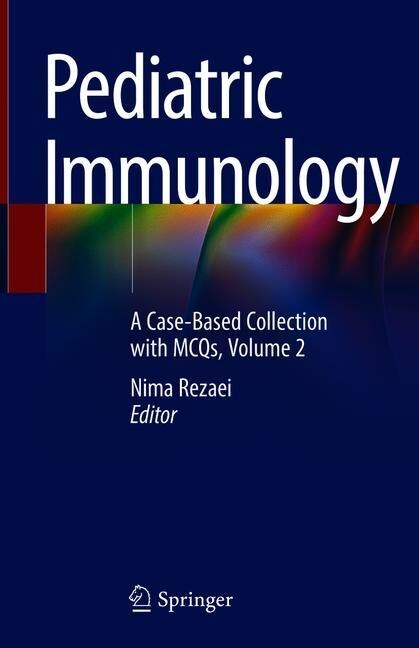 Pediatric Immunology

A Case-Based Collection with MCQs, Volume 2

Nima Rezaei
Editor

Springer